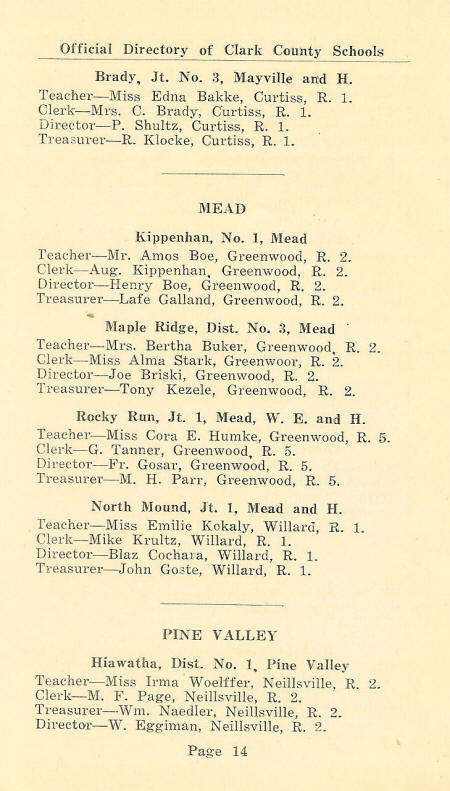 Official Directory of Clark County Schools

Brady, Jt. No. 3, Mayville and H.
Teacher—Miss Edna Bakke, Curtiss, R. 1.
Clerk—Mrs. C. Brady, Curtiss, R. 1.
Director—P. Shultz, Curtiss, R. 1.
Treasurer—R. Klocke, Curtiss, R. 1.

MEAD

Kippenhan, No. 1, Mead
Teacher—Mr. Amos Boe, Greenwood, R. 2.
Clerk—Aug. Kippenhan, Greenwood, R. 2.
Director—Henry Boe, Greenwood, R. 2.
Treasurer—Lafe Galland, Greenwood, R. 2.

Maple Ridge, Dist. No. 3, Mead
Teacher—Mrs. Bertha Buker, Greenwood, R. 2.
Clerk—Miss Alma Stark, Greenwoor, R. 2.
Director—Joe Briski, Greenwood, R. 2.
Treasurer—Tony Kezele, Greenwood, R. 2.

Rocky Run, Jt. 1, Mead, W. E. and H.
Teacher—Miss Cora E. Humke, Greenwood, R. 5.
Clerk—G. Tanner, Greenwood, R. 5.
Director—Fr. Gosar, Greenwood, R. 5.
Treasurer—M. H. Parr, Greenwood, R. 5.

North Mound, Jt. 1, Mead and H.
Teacher—Miss Emilie Kokaly, Willard, R. 1.
Clerk—Mike Krultz, Willard, R. 1.
Director—Blaz Cochara, Willard, R. 1.
Treasurer—John Goste, Willard, R. 1.

PINE VALLEY

Hiawatha, Dist. No. 1, Pine Valley
Teacher—Miss Irma Woelffer, Neillsville, R. 2.
Clerk—M. F. Page, Neillsville, R. 2.
Treasurer—Wm. Naedler, Neillsville, R. 2.
Director—W. Eggiman, Neillsville, R. 2.

Page 14